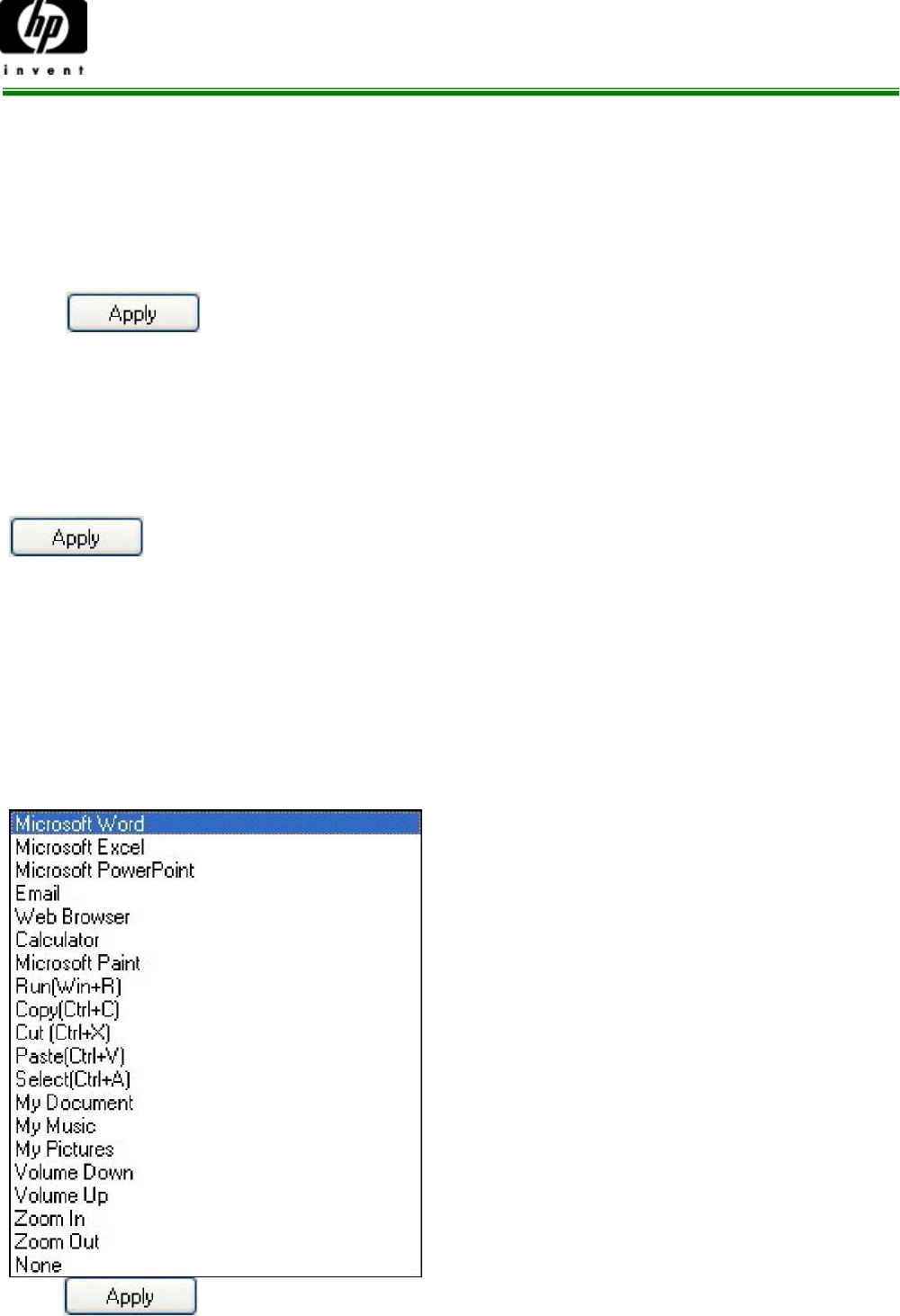 hp
invent

Apply

Apply

Microsoft Word
Microsoft Excel
Microsoft PowerPoint
Email
Web Browser
Calculator
Microsoft Paint
Run(Win+R)
Copy(Ctrl+C)
Cut (Ctrl+X)
Paste(Ctrl+V)
Select(Ctrl+A)
My Document
My Music
My Pictures
Volume Down
Volume Up
Zoom In
Zoom Out
None

Apply